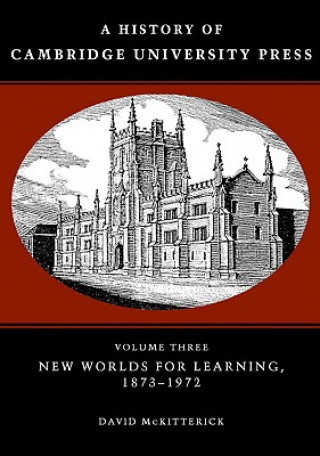 A HISTORY OF
CAMBRIDGE UNIVERSITY PRESS

VOLUME THREE
NEW WORLDS FOR LEARNING,
1873–1972

DAVID McKITTERICK